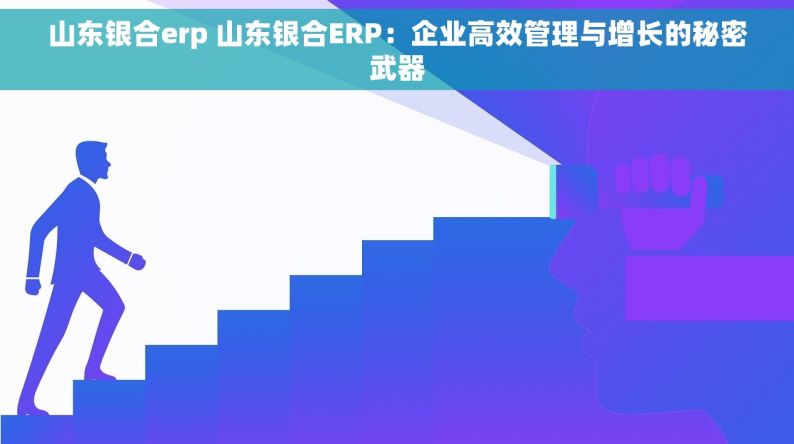 山东银合erp 山东银合ERP：企业高效管理与增长的秘密武器